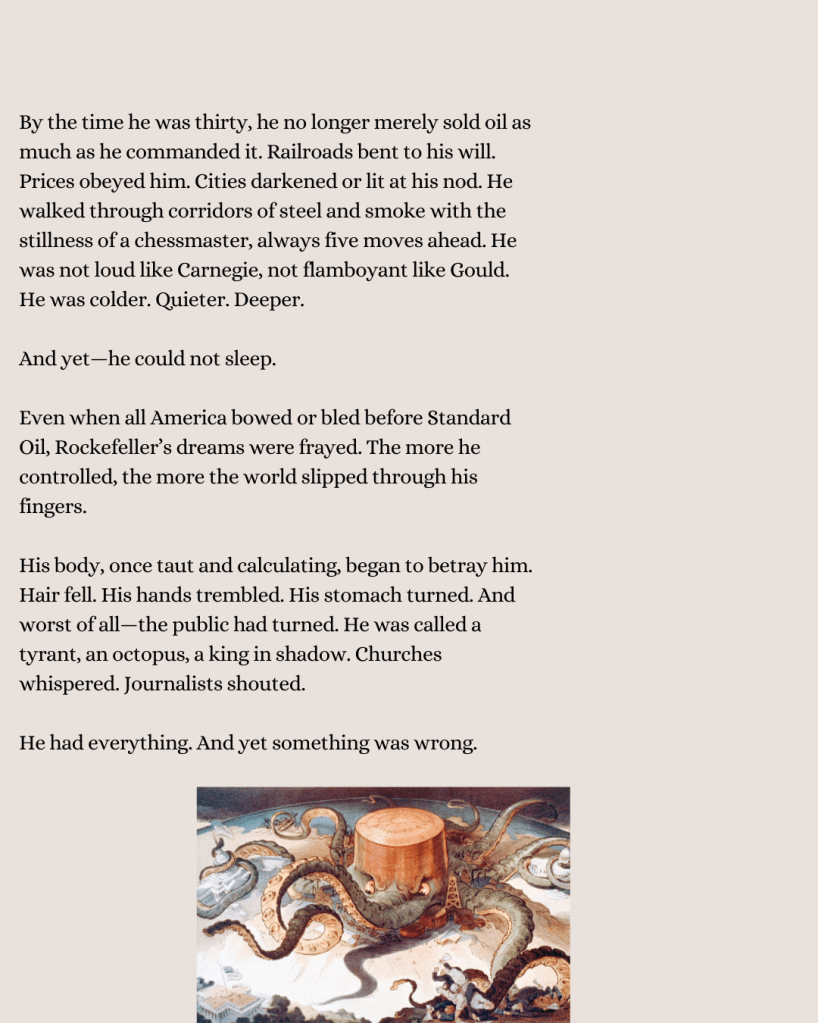 By the time he was thirty, he no longer merely sold oil as much as he commanded it. Railroads bent to his will. Prices obeyed him. Cities darkened or lit at his nod. He walked through corridors of steel and smoke with the stillness of a chessmaster, always five moves ahead. He was not loud like Carnegie, not flamboyant like Gould. He was colder. Quieter. Deeper.

And yet—he could not sleep.

Even when all America bowed or bled before Standard Oil, Rockefeller's dreams were frayed. The more he controlled, the more the world slipped through his fingers.

His body, once taut and calculating, began to betray him. Hair fell. His hands trembled. His stomach turned. And worst of all—the public had turned. He was called a tyrant, an octopus, a king in shadow. Churches whispered. Journalists shouted.

He had everything. And yet something was wrong.